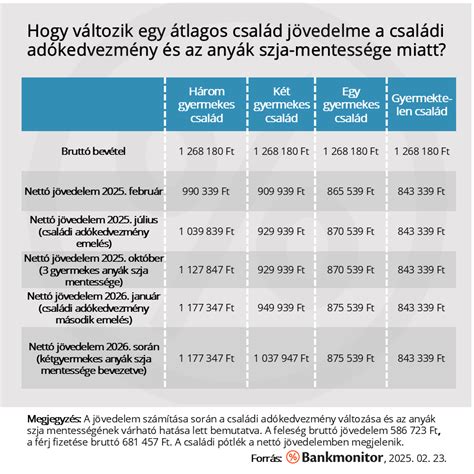 Hogy változik egy átlagos család jövedelme a családi adókedvezmény és az anyák szja-mentessége miatt?

| | Három gyermekes család | Két gyermekes család | Egy gyermekes család | Gyermektelen család |
|---|---|---|---|---|
| Bruttó bevétel | 1 268 180 Ft | 1 268 180 Ft | 1 268 180 Ft | 1 268 180 Ft |
| Nettó jövedelem 2025. február | 990 339 Ft | 909 939 Ft | 865 539 Ft | 843 339 Ft |
| Nettó jövedelem 2025. július (családi adókedvezmény emelés) | 1 039 839 Ft | 929 939 Ft | 870 539 Ft | 843 339 Ft |
| Nettó jövedelem 2025. október (3 gyermekes anyák szja mentessége) | 1 127 847 Ft | 929 939 Ft | 870 539 Ft | 843 339 Ft |
| Nettó jövedelem 2026. január (családi adókedvezmény második emelés) | 1 177 347 Ft | 949 939 Ft | 875 539 Ft | 843 339 Ft |
| Nettó jövedelem 2026. során (kétgyermekes anyák szja mentessége bevezetve) | 1 177 347 Ft | 1 037 947 Ft | 875 539 Ft | 843 339 Ft |

Megjegyzés: A jövedelem számítása során a családi adókedvezmény változása és az anyák szja mentességének várható hatása lett bemutatva. A feleség bruttó jövedelem 586 723 Ft, a férj fizetése bruttó 681 457 Ft. A családi pótlék a nettó jövedelemben megjelenik.

Forrás: Bankmonitor, 2025. 02. 23.